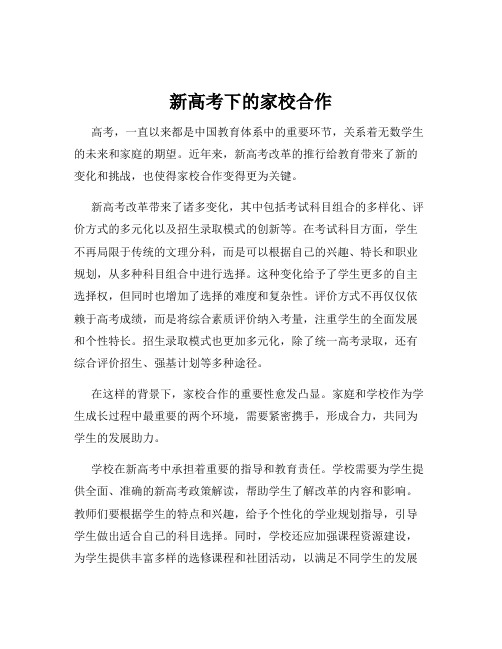 新高考下的家校合作

高考，一直以来都是中国教育体系中的重要环节，关系着无数学生的未来和家庭的期望。近年来，新高考改革的推行给教育带来了新的变化和挑战，也使得家校合作变得更为关键。

新高考改革带来了诸多变化，其中包括考试科目组合的多样化、评价方式的多元化以及招生录取模式的创新等。在考试科目方面，学生不再局限于传统的文理分科，而是可以根据自己的兴趣、特长和职业规划，从多种科目组合中进行选择。这种变化给予了学生更多的自主选择权，但同时也增加了选择的难度和复杂性。评价方式不再仅仅依赖于高考成绩，而是将综合素质评价纳入考量，注重学生的全面发展和个性特长。招生录取模式也更加多元化，除了统一高考录取，还有综合评价招生、强基计划等多种途径。

在这样的背景下，家校合作的重要性愈发凸显。家庭和学校作为学生成长过程中最重要的两个环境，需要紧密携手，形成合力，共同为学生的发展助力。

学校在新高考中承担着重要的指导和教育责任。学校需要为学生提供全面、准确的新高考政策解读，帮助学生了解改革的内容和影响。教师们要根据学生的特点和兴趣，给予个性化的学业规划指导，引导学生做出适合自己的科目选择。同时，学校还应加强课程资源建设，为学生提供丰富多样的选修课程和社团活动，以满足不同学生的发展